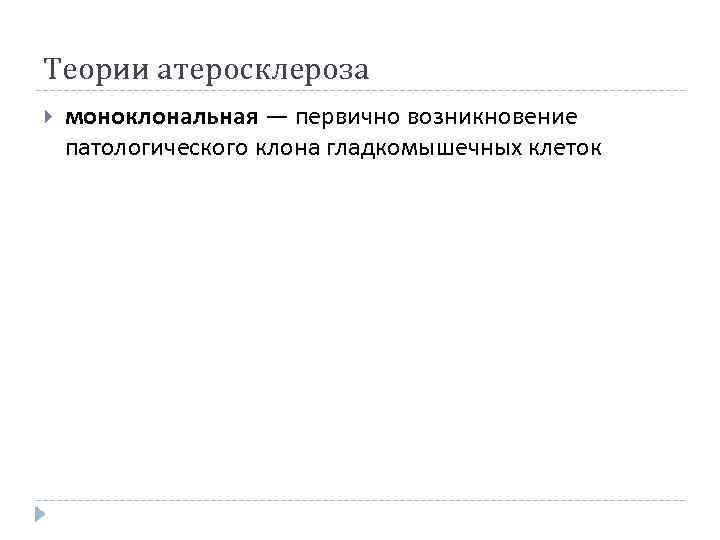 Теории атеросклероза

моноклональная — первично возникновение патологического клона гладкомышечных клеток